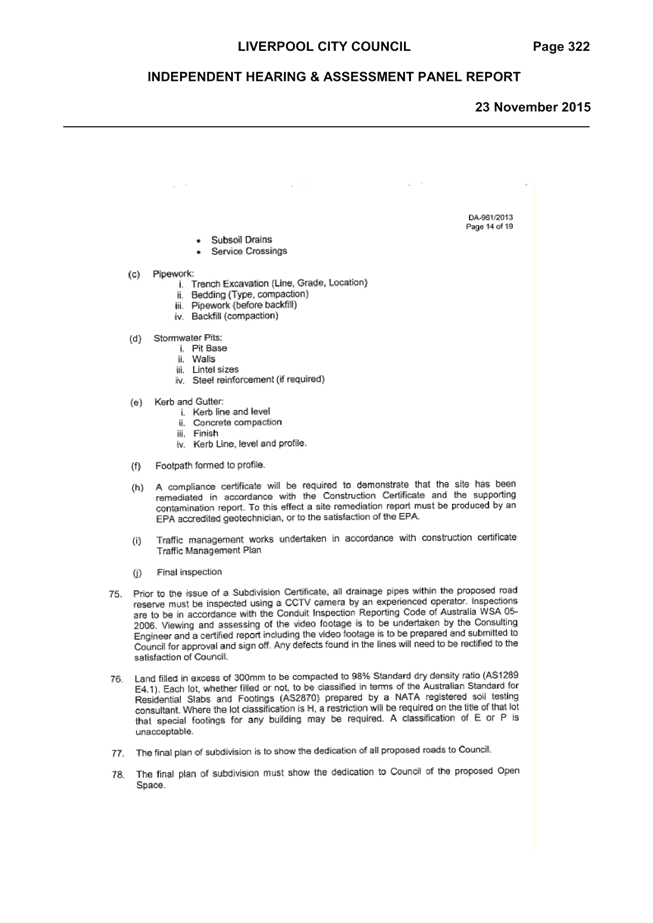 LIVERPOOL CITY COUNCIL Page 322

INDEPENDENT HEARING & ASSESSMENT PANEL REPORT

23 November 2015

DA-961/2013
Page 14 of 19

• Subsoil Drains
• Service Crossings

(c) Pipework:
i. Trench Excavation (Line, Grade, Location)
ii. Bedding (Type, compaction)
iii. Pipework (before backfill)
iv. Backfill (compaction)

(d) Stormwater Pits:
i. Pit Base
ii. Walls
iii. Lintel sizes
iv. Steel reinforcement (if required)

(e) Kerb and Gutter:
i. Kerb line and level
ii. Concrete compaction
iii. Finish
iv. Kerb Line, level and profile.

(f) Footpath formed to profile.

(h) A compliance certificate will be required to demonstrate that the site has been remediated in accordance with the Construction Certificate and the supporting contamination report. To this effect a site remediation report must be produced by an EPA accredited geotechnician, or to the satisfaction of the EPA.

(i) Traffic management works undertaken in accordance with construction certificate Traffic Management Plan

(j) Final inspection

75. Prior to the issue of a Subdivision Certificate, all drainage pipes within the proposed road reserve must be inspected using a CCTV camera by an experienced operator. Inspections are to be in accordance with the Conduit Inspection Reporting Code of Australia WSA 05-2006. Viewing and assessing of the video footage is to be undertaken by the Consulting Engineer and a certified report including the video footage is to be prepared and submitted to Council for approval and sign off. Any defects found in the lines will need to be rectified to the satisfaction of Council.

76. Land filled in excess of 300mm to be compacted to 98% Standard dry density ratio (AS1289 E4.1). Each lot, whether filled or not, to be classified in terms of the Australian Standard for Residential Slabs and Footings (AS2870) prepared by a NATA registered soil testing consultant. Where the lot classification is H, a restriction will be required on the title of that lot that special footings for any building may be required. A classification of E or P is unacceptable.

77. The final plan of subdivision is to show the dedication of all proposed roads to Council.

78. The final plan of subdivision must show the dedication to Council of the proposed Open Space.